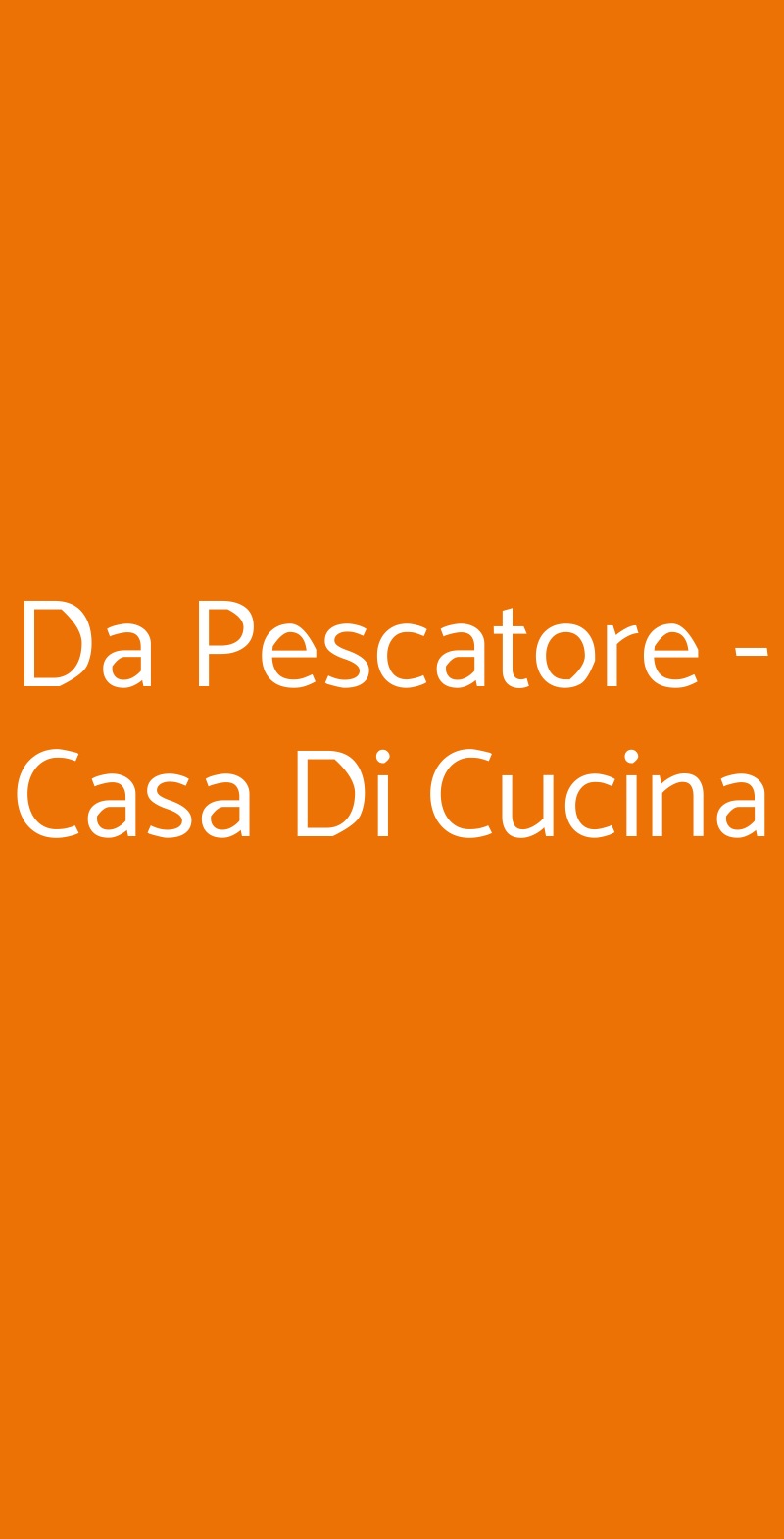 Da Pescatore - Casa Di Cucina